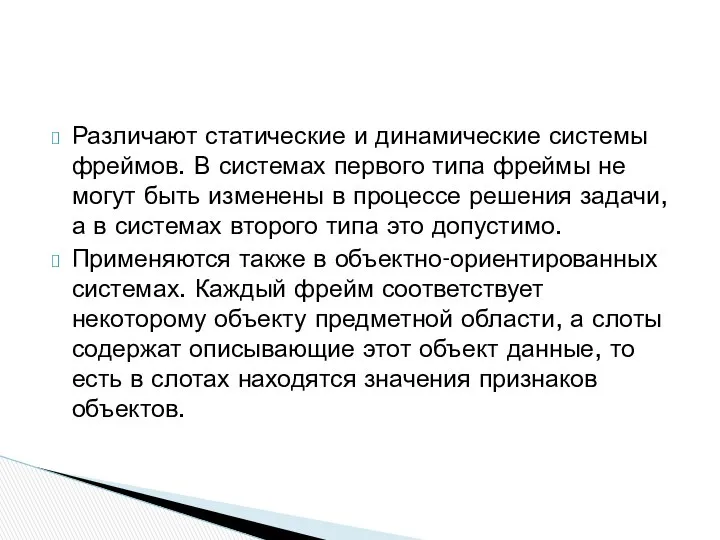 Различают статические и динамические системы фреймов. В системах первого типа фреймы не могут быть изменены в процессе решения задачи, а в системах второго типа это допустимо.

Применяются также в объектно-ориентированных системах. Каждый фрейм соответствует некоторому объекту предметной области, а слоты содержат описывающие этот объект данные, то есть в слотах находятся значения признаков объектов.